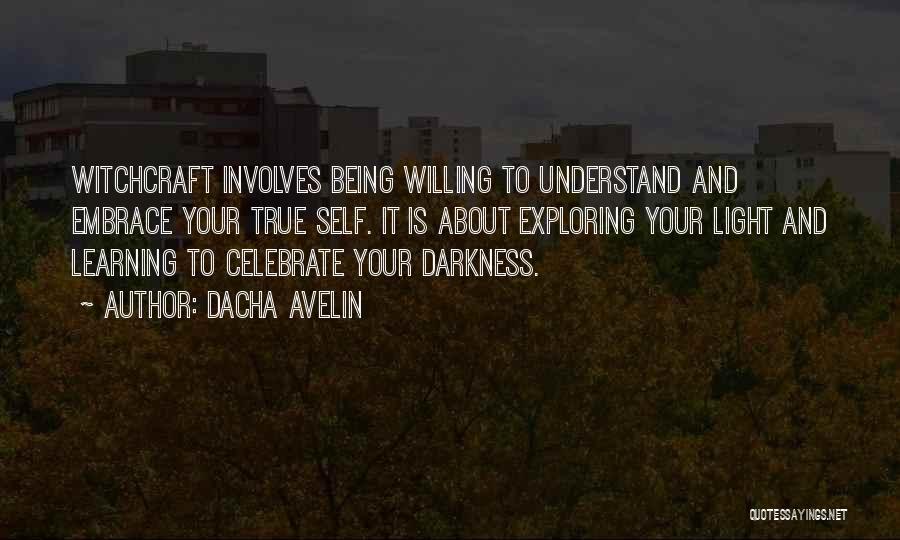 WITCHCRAFT INVOLVES BEING WILLING TO UNDERSTAND AND EMBRACE YOUR TRUE SELF. IT IS ABOUT EXPLORING YOUR LIGHT AND LEARNING TO CELEBRATE YOUR DARKNESS.

~~ AUTHOR: DACHA AVELIN

QUOTESSAYINGS.NET